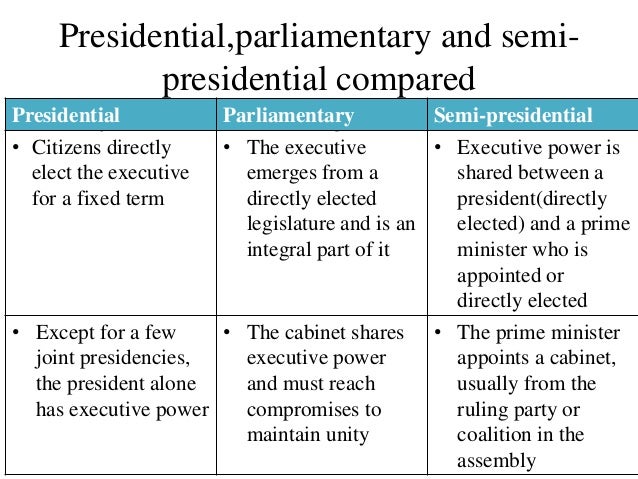 Presidential,parliamentary and semi-presidential compared

| Presidential | Parliamentary | Semi-presidential |
|---|---|---|
| • Citizens directly elect the executive for a fixed term | • The executive emerges from a directly elected legislature and is an integral part of it | • Executive power is shared between a president(directly elected) and a prime minister who is appointed or directly elected |
| • Except for a few joint presidencies, the president alone has executive power | • The cabinet shares executive power and must reach compromises to maintain unity | • The prime minister appoints a cabinet, usually from the ruling party or coalition in the assembly |